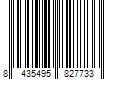 8 435495 827733